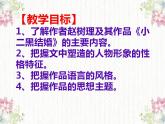 【教学目标】
1、了解作者赵树理及其作品《小二黑结婚》的主要内容。
2、把握文中塑造的人物形象的性格特征。
3、把握作品语言的风格。
4、把握作品的思想主题。